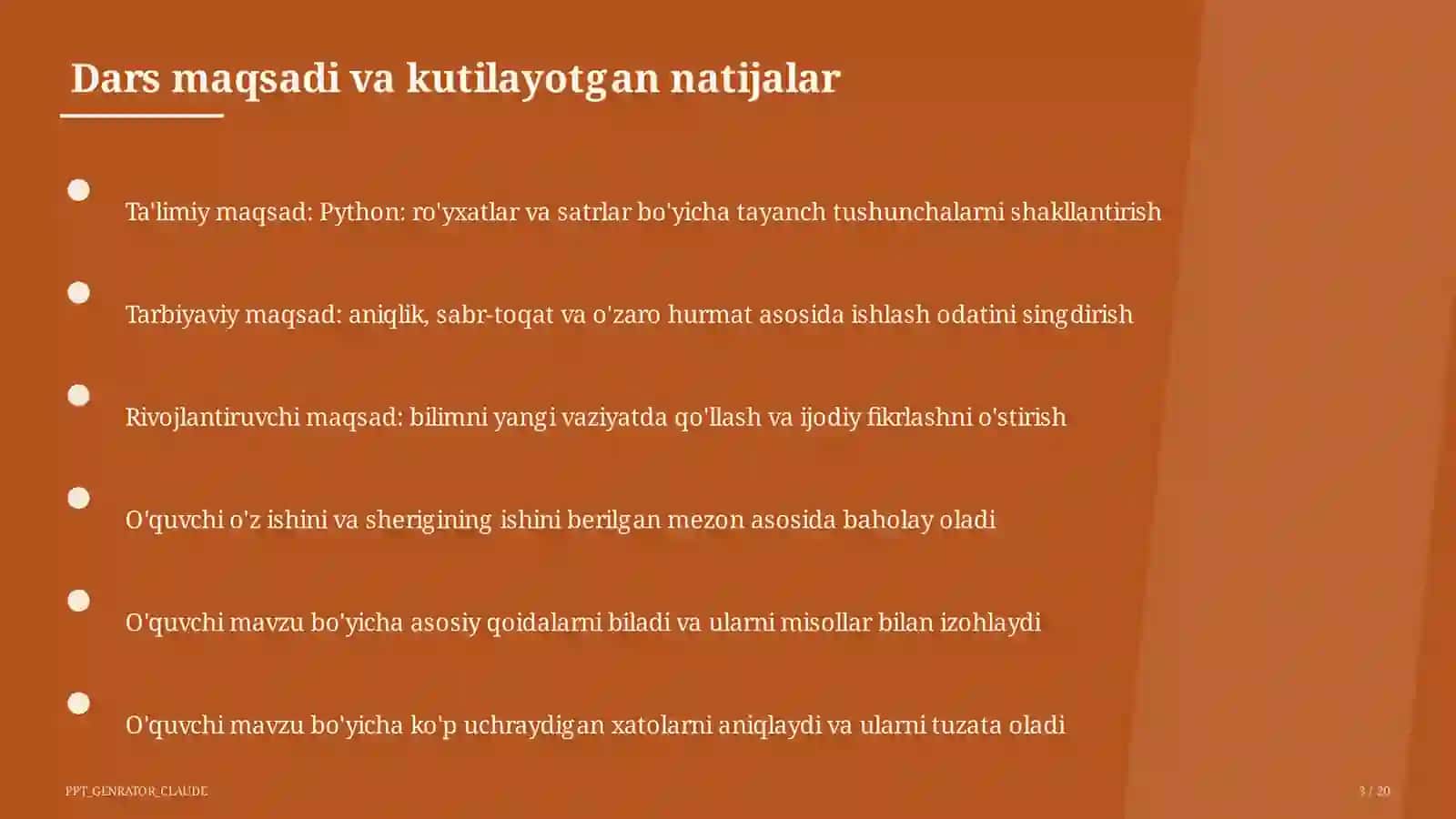 Dars maqsadi va kutilayotgan natijalar

Ta'limiy maqsad: Python: ro'yxatlar va satrlar bo'yicha tayanch tushunchalarni shakllantirish

Tarbiyaviy maqsad: aniqlik, sabr-toqat va o'zaro hurmat asosida ishlash odatini singdirish

Rivojlantiruvchi maqsad: bilimni yangi vaziyatda qo'llash va ijodiy fikrlashni o'stirish

O'quvchi o'z ishini va sherigining ishini berilgan mezon asosida baholay oladi

O'quvchi mavzu bo'yicha asosiy qoidalarni biladi va ularni misollar bilan izohlaydi

O'quvchi mavzu bo'yicha ko'p uchraydigan xatolarni aniqlaydi va ularni tuzata oladi

PPT_GENRATOR_CLAUDE

3 / 20